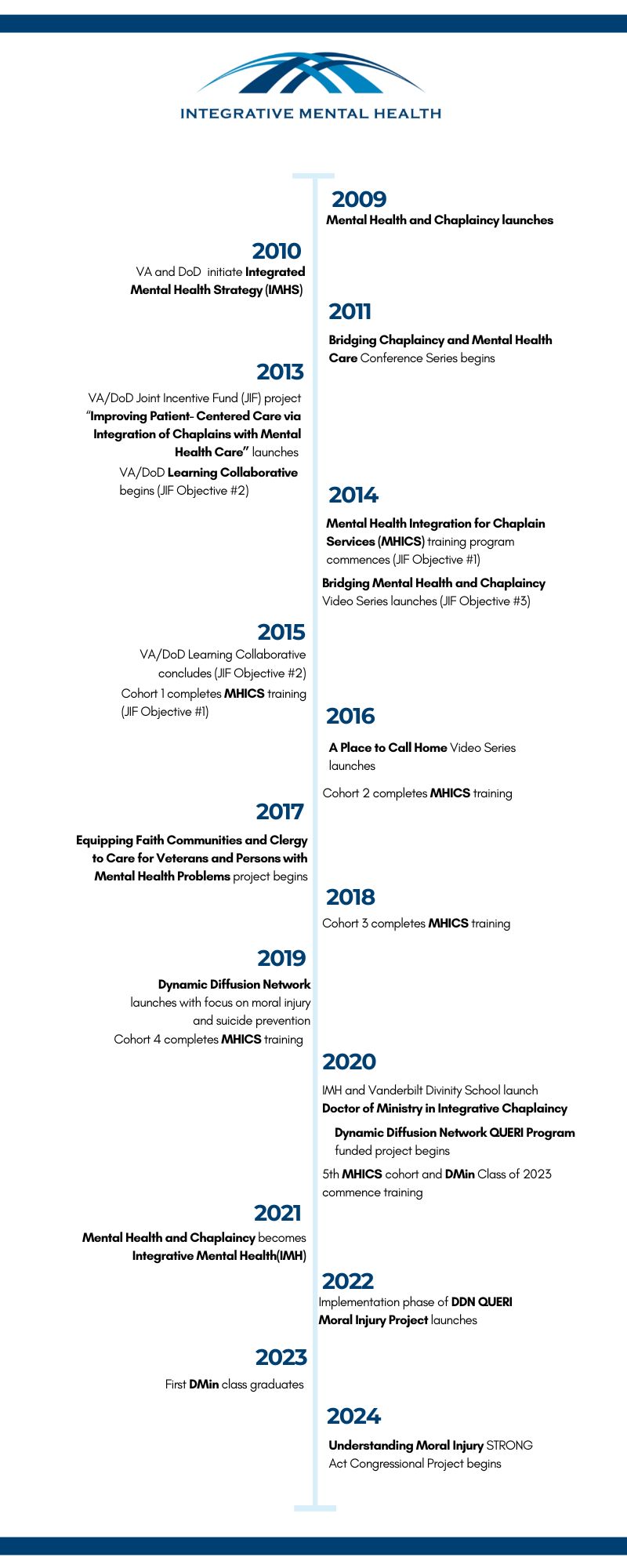 INTEGRATIVE MENTAL HEALTH

2009
Mental Health and Chaplaincy launches

2010
VA and DoD initiate Integrated Mental Health Strategy (IMHS)

2011
Bridging Chaplaincy and Mental Health Care Conference Series begins

2013
VA/DoD Joint Incentive Fund (JIF) project "Improving Patient- Centered Care via Integration of Chaplains with Mental Health Care" launches

VA/DoD Learning Collaborative begins (JIF Objective #2)

2014
Mental Health Integration for Chaplain Services (MHICS) training program commences (JIF Objective #1)

Bridging Mental Health and Chaplaincy Video Series launches (JIF Objective #3)

2015
VA/DoD Learning Collaborative concludes (JIF Objective #2)

Cohort 1 completes MHICS training (JIF Objective #1)

2016
A Place to Call Home Video Series launches

Cohort 2 completes MHICS training

2017
Equipping Faith Communities and Clergy to Care for Veterans and Persons with Mental Health Problems project begins

2018
Cohort 3 completes MHICS training

2019
Dynamic Diffusion Network launches with focus on moral injury and suicide prevention

Cohort 4 completes MHICS training

2020
IMH and Vanderbilt Divinity School launch Doctor of Ministry in Integrative Chaplaincy

Dynamic Diffusion Network QUERI Program funded project begins

5th MHICS cohort and DMin Class of 2023 commence training

2021
Mental Health and Chaplaincy becomes Integrative Mental Health(IMH)

2022
Implementation phase of DDN QUERI Moral Injury Project launches

2023
First DMin class graduates

2024
Understanding Moral Injury STRONG Act Congressional Project begins